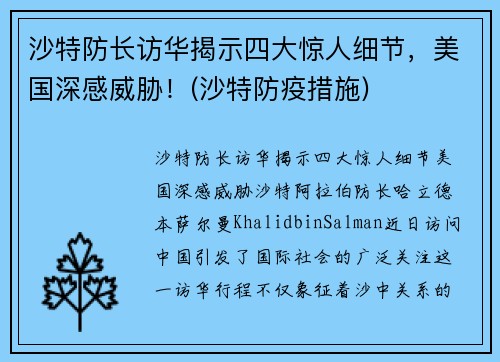 沙特防长访华揭示四大惊人细节，美国深感威胁！(沙特防疫措施)

沙特防长访华揭示四大惊人细节美国深感威胁沙特阿拉伯防长哈立德本萨尔曼KhalidbinSalman近日访问中国引发了国际社会的广泛关注这一访华行程不仅象征着沙中关系的